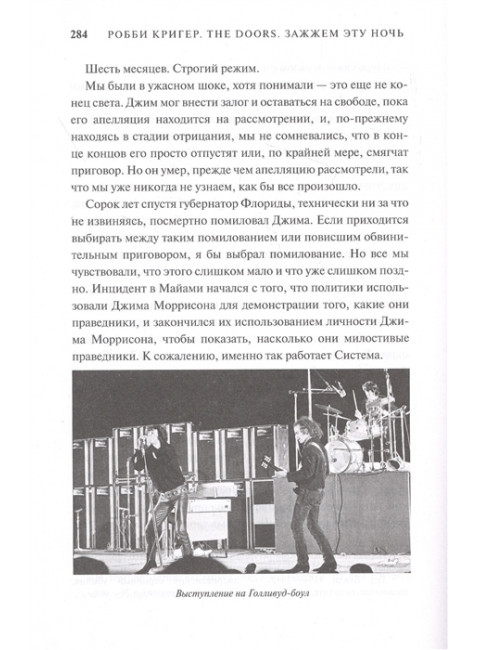 284 РОББИ КРИГЕР. THE DOORS. ЗАЖЖЕМ ЭТУ НОЧЬ

Шесть месяцев. Строгий режим.

Мы были в ужасном шоке, хотя понимали — это еще не конец света. Джим мог внести залог и оставаться на свободе, пока его апелляция находится на рассмотрении, и, по-прежнему находясь в стадии отрицания, мы не сомневались, что в конце концов его просто отпустят или, по крайней мере, смягчат приговор. Но он умер, прежде чем апелляцию рассмотрели, так что мы уже никогда не узнаем, как бы все произошло.

Сорок лет спустя губернатор Флориды, технически ни за что не извиняясь, посмертно помиловал Джима. Если приходится выбирать между таким помилованием или повисшим обвинительным приговором, я бы выбрал помилование. Но все мы чувствовали, что этого слишком мало и что уже слишком поздно. Инцидент в Майами начался с того, что политики использовали Джима Моррисона для демонстрации того, какие они праведники, и закончился их использованием личности Джима Моррисона, чтобы показать, насколько они милостивые праведники. К сожалению, именно так работает Система.

Выступление на Голливуд-боул